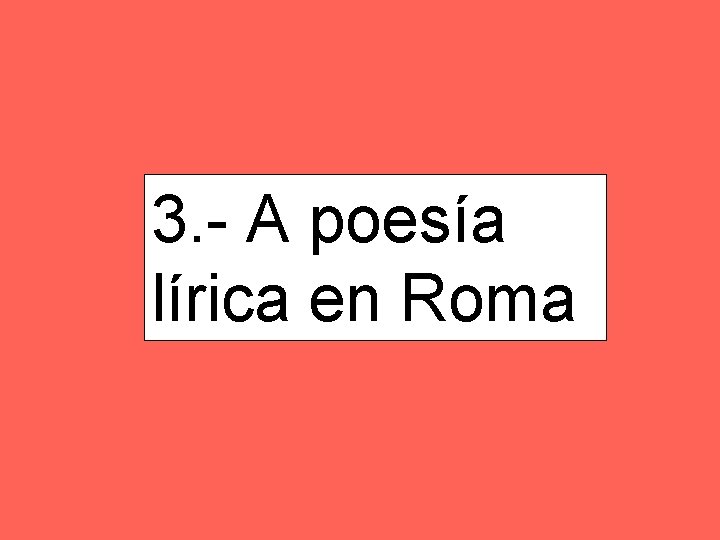 3.- A poesía lírica en Roma